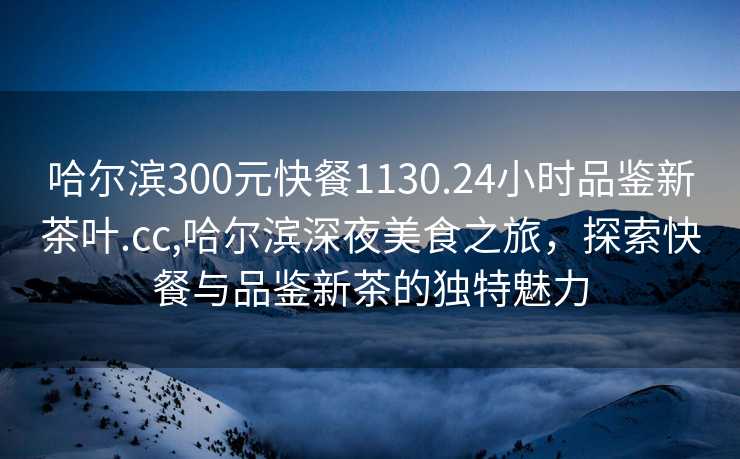 哈尔滨300元快餐1130.24小时品鉴新茶叶.cc,哈尔滨深夜美食之旅，探索快餐与品鉴新茶的独特魅力